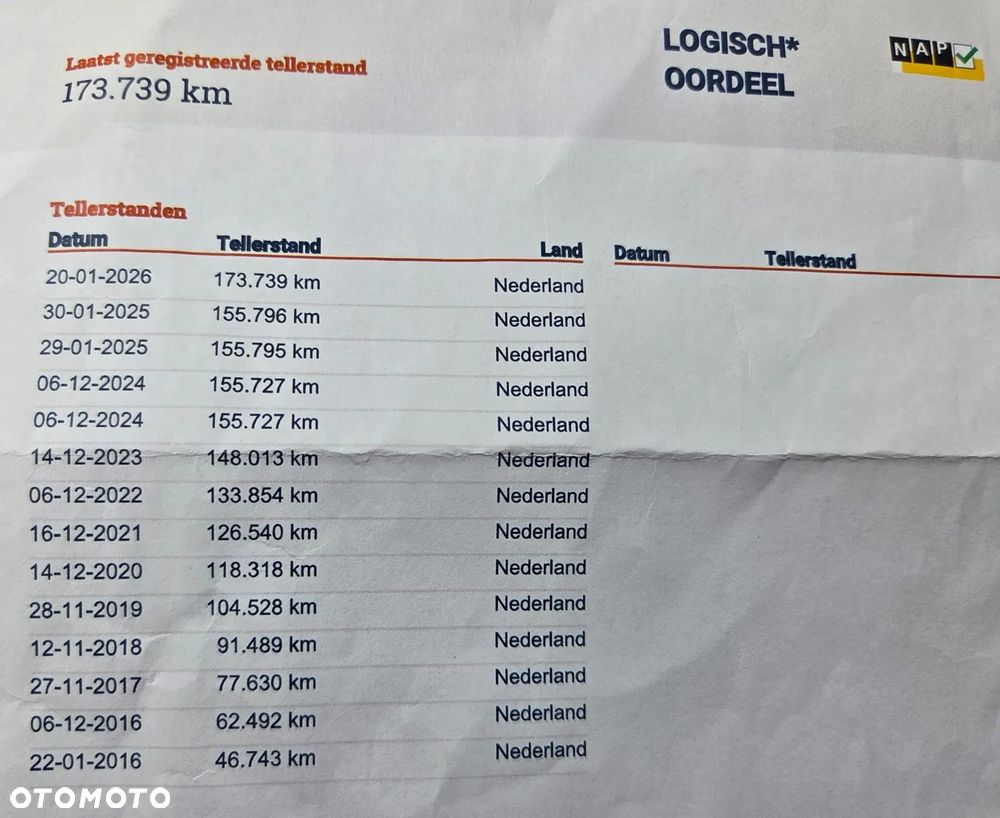 Laatst geregistreerde tellerstand
173.739 km

LOGISCH*
OORDEEL

NAP

Tellerstanden

| Datum | Tellerstand | Land |
|---|---|---|
| 20-01-2026 | 173.739 km | Nederland |
| 30-01-2025 | 155.796 km | Nederland |
| 29-01-2025 | 155.795 km | Nederland |
| 06-12-2024 | 155.727 km | Nederland |
| 06-12-2024 | 155.727 km | Nederland |
| 14-12-2023 | 148.013 km | Nederland |
| 06-12-2022 | 133.854 km | Nederland |
| 16-12-2021 | 126.540 km | Nederland |
| 14-12-2020 | 118.318 km | Nederland |
| 28-11-2019 | 104.528 km | Nederland |
| 12-11-2018 | 91.489 km | Nederland |
| 27-11-2017 | 77.630 km | Nederland |
| 06-12-2016 | 62.492 km | Nederland |
| 22-01-2016 | 46.743 km | Nederland |

Datum Tellerstand

OTOMOTO